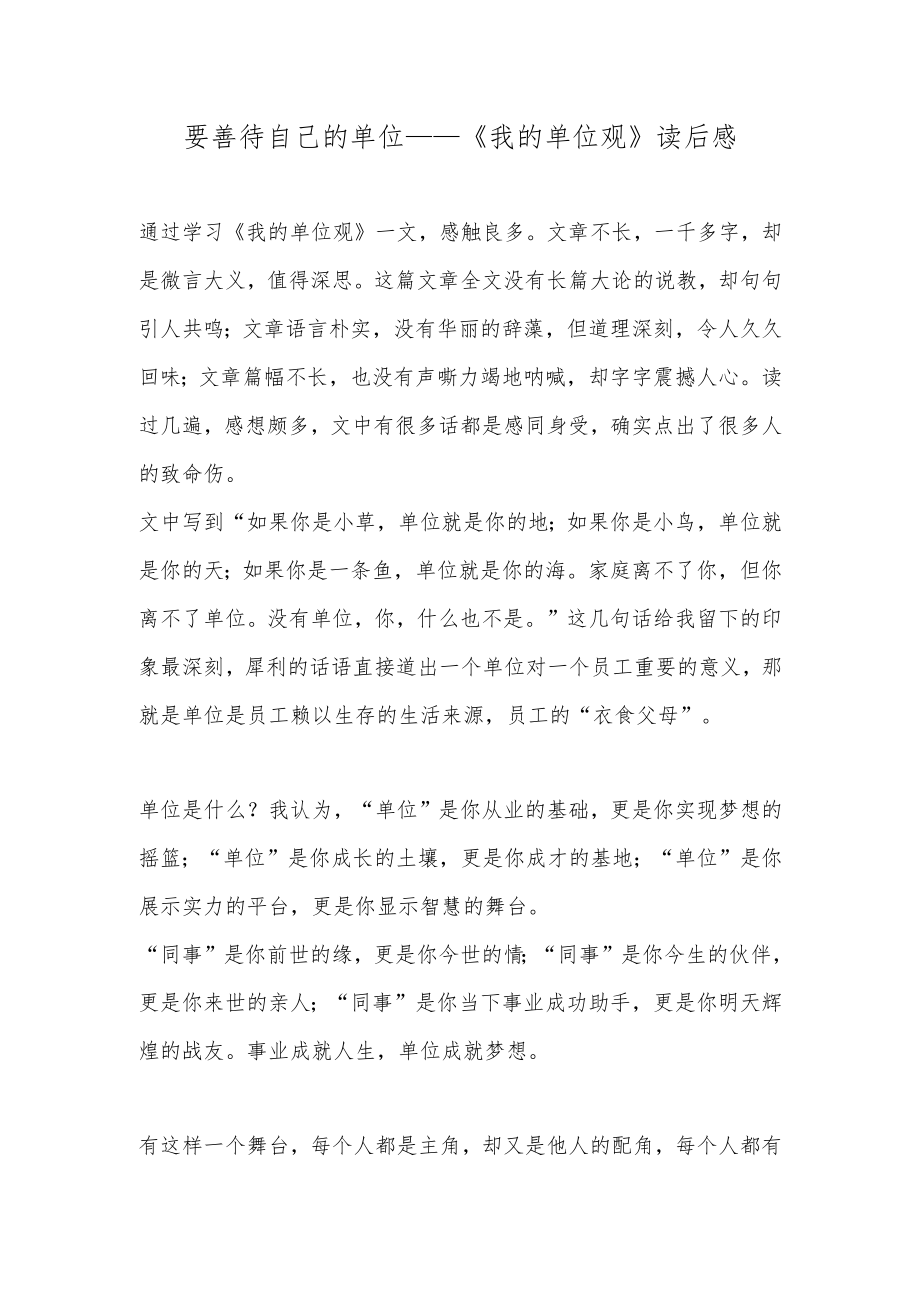 要善待自己的单位——《我的单位观》读后感

通过学习《我的单位观》一文，感触良多。文章不长，一千多字，却是微言大义，值得深思。这篇文章全文没有长篇大论的说教，却句句引人共鸣；文章语言朴实，没有华丽的辞藻，但道理深刻，令人久久回味；文章篇幅不长，也没有声嘶力竭地呐喊，却字字震撼人心。读过几遍，感想颇多，文中有很多话都是感同身受，确实点出了很多人的致命伤。

文中写到“如果你是小草，单位就是你的地；如果你是小鸟，单位就是你的天；如果你是一条鱼，单位就是你的海。家庭离不了你，但你离不了单位。没有单位，你，什么也不是。”这几句话给我留下的印象最深刻，犀利的话语直接道出一个单位对一个员工重要的意义，那就是单位是员工赖以生存的生活来源，员工的“衣食父母”。

单位是什么？我认为，“单位”是你从业的基础，更是你实现梦想的摇篮；“单位”是你成长的土壤，更是你成才的基地；“单位”是你展示实力的平台，更是你显示智慧的舞台。

“同事”是你前世的缘，更是你今世的情；“同事”是你今生的伙伴，更是你来世的亲人；“同事”是你当下事业成功助手，更是你明天辉煌的战友。事业成就人生，单位成就梦想。

有这样一个舞台，每个人都是主角，却又是他人的配角，每个人都有